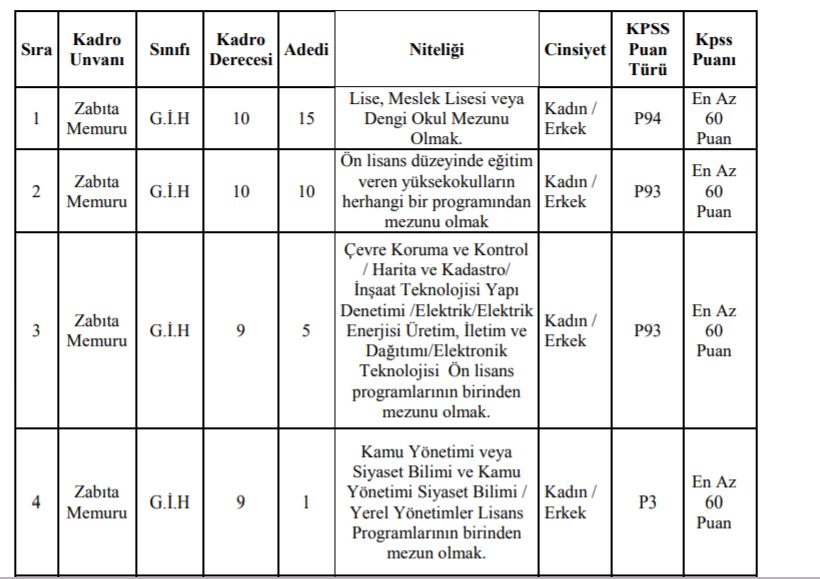 | Sıra | Kadro Unvanı | Sınıfı | Kadro Derecesi | Adedi | Niteliği | Cinsiyet | KPSS Puan Türü | Kpss Puanı |
|---|---|---|---|---|---|---|---|---|
| 1 | Zabıta Memuru | G.İ.H | 10 | 15 | Lise, Meslek Lisesi veya Dengi Okul Mezunu Olmak. | Kadın / Erkek | P94 | En Az 60 Puan |
| 2 | Zabıta Memuru | G.İ.H | 10 | 10 | Ön lisans düzeyinde eğitim veren yüksekokulların herhangi bir programından mezunu olmak | Kadın / Erkek | P93 | En Az 60 Puan |
| 3 | Zabıta Memuru | G.İ.H | 9 | 5 | Çevre Koruma ve Kontrol / Harita ve Kadastro/ İnşaat Teknolojisi Yapı Denetimi /Elektrik/Elektrik Enerjisi Üretim, İletim ve Dağıtımı/Elektronik Teknolojisi Ön lisans programlarının birinden mezunu olmak. | Kadın / Erkek | P93 | En Az 60 Puan |
| 4 | Zabıta Memuru | G.İ.H | 9 | 1 | Kamu Yönetimi veya Siyaset Bilimi ve Kamu Yönetimi Siyaset Bilimi / Yerel Yönetimler Lisans Programlarının birinden mezun olmak. | Kadın / Erkek | P3 | En Az 60 Puan |